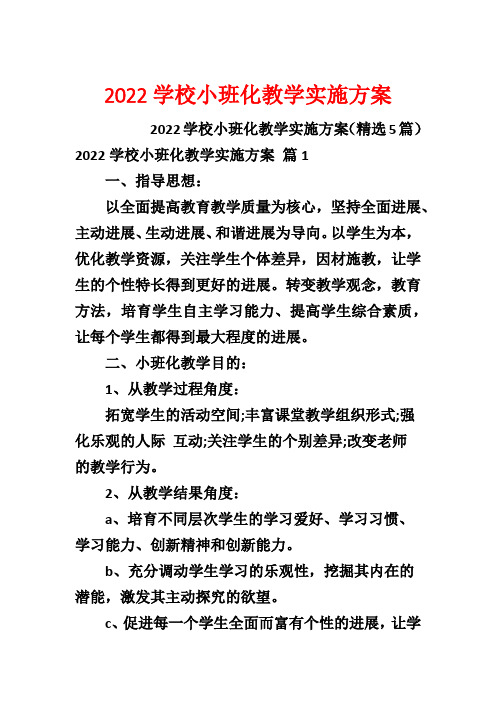 2022 学校小班化教学实施方案

2022 学校小班化教学实施方案（精选 5 篇）

2022 学校小班化教学实施方案 篇 1

一、指导思想：

以全面提高教育教学质量为核心，坚持全面进展、主动进展、生动进展、和谐进展为导向。以学生为本，优化教学资源，关注学生个体差异，因材施教，让学生的个性特长得到更好的进展。转变教学观念，教育方法，培育学生自主学习能力、提高学生综合素质，让每个学生都得到最大程度的进展。

二、小班化教学目的：

1、从教学过程角度：

拓宽学生的活动空间;丰富课堂教学组织形式;强化乐观的人际 互动;关注学生的个别差异;改变老师的教学行为。

2、从教学结果角度：

a、培育不同层次学生的学习爱好、学习习惯、学习能力、创新精神和创新能力。

b、充分调动学生学习的乐观性，挖掘其内在的潜能，激发其主动探究的欲望。

c、促进每一个学生全面而富有个性的进展，让学